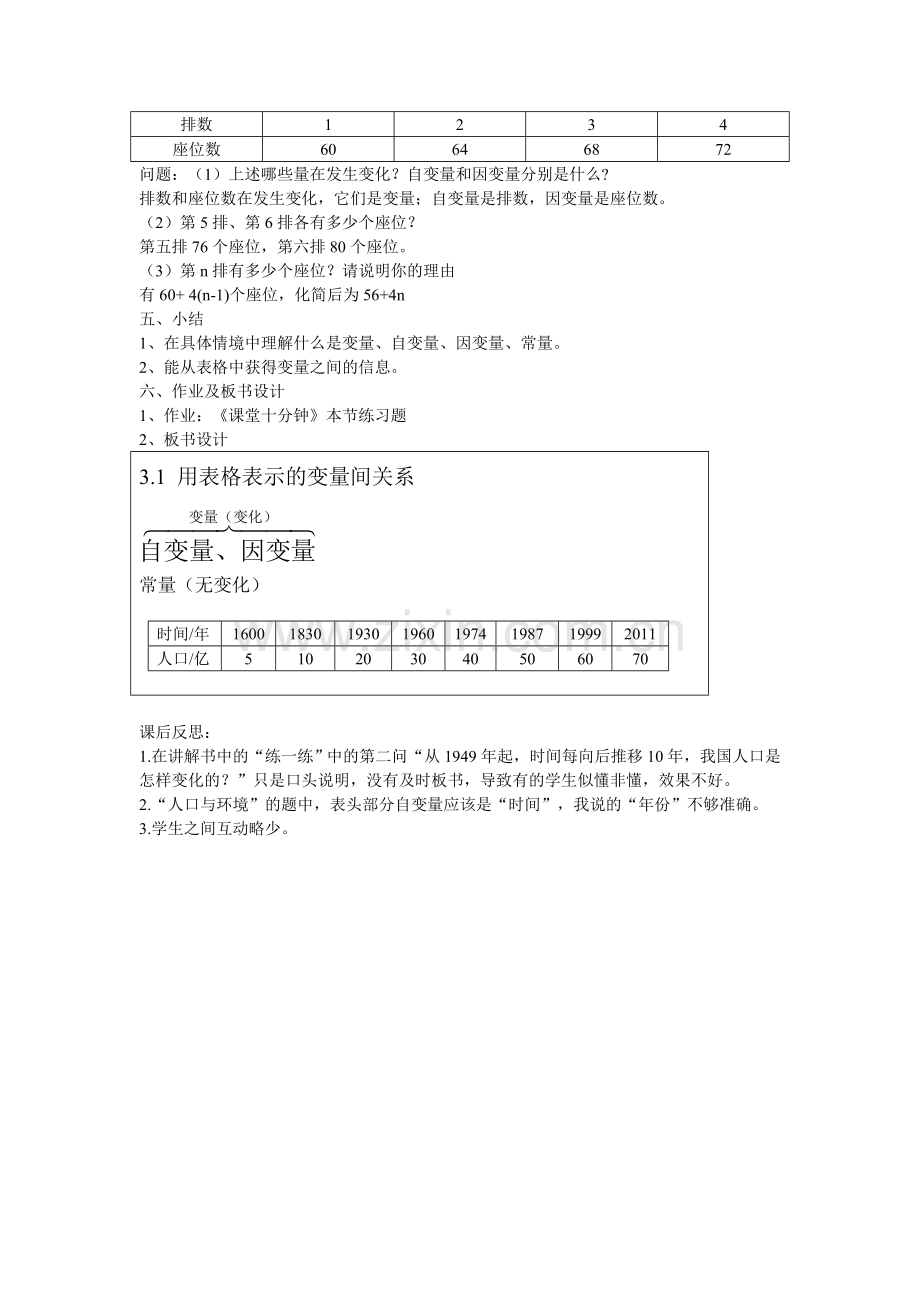 | 排数 | 1 | 2 | 3 | 4 |
|---|---|---|---|---|
| 座位数 | 60 | 64 | 68 | 72 |

问题：（1）上述哪些量在发生变化？自变量和因变量分别是什么？

排数和座位数在发生变化，它们是变量；自变量是排数，因变量是座位数。

（2）第5排、第6排各有多少个座位？

第五排76个座位，第六排80个座位。

（3）第n排有多少个座位？请说明你的理由

有60+ 4(n-1)个座位，化简后为56+4n

五、小结

1、在具体情境中理解什么是变量、自变量、因变量、常量。

2、能从表格中获得变量之间的信息。

六、作业及板书设计

1、作业：《课堂十分钟》本节练习题

2、板书设计

3.1 用表格表示的变量间关系

变量（变化）

自变量、因变量

常量（无变化）

| 时间/年 | 1600 | 1830 | 1930 | 1960 | 1974 | 1987 | 1999 | 2011 |
|---|---|---|---|---|---|---|---|---|
| 人口/亿 | 5 | 10 | 20 | 30 | 40 | 50 | 60 | 70 |

课后反思：

1.在讲解书中的“练一练”中的第二问“从1949年起，时间每向后推移10年，我国人口是怎样变化的？”只是口头说明，没有及时板书，导致有的学生似懂非懂，效果不好。

2.“人口与环境”的题中，表头部分自变量应该是“时间”，我说的“年份”不够准确。

3.学生之间互动略少。

www.zixin.com.cn